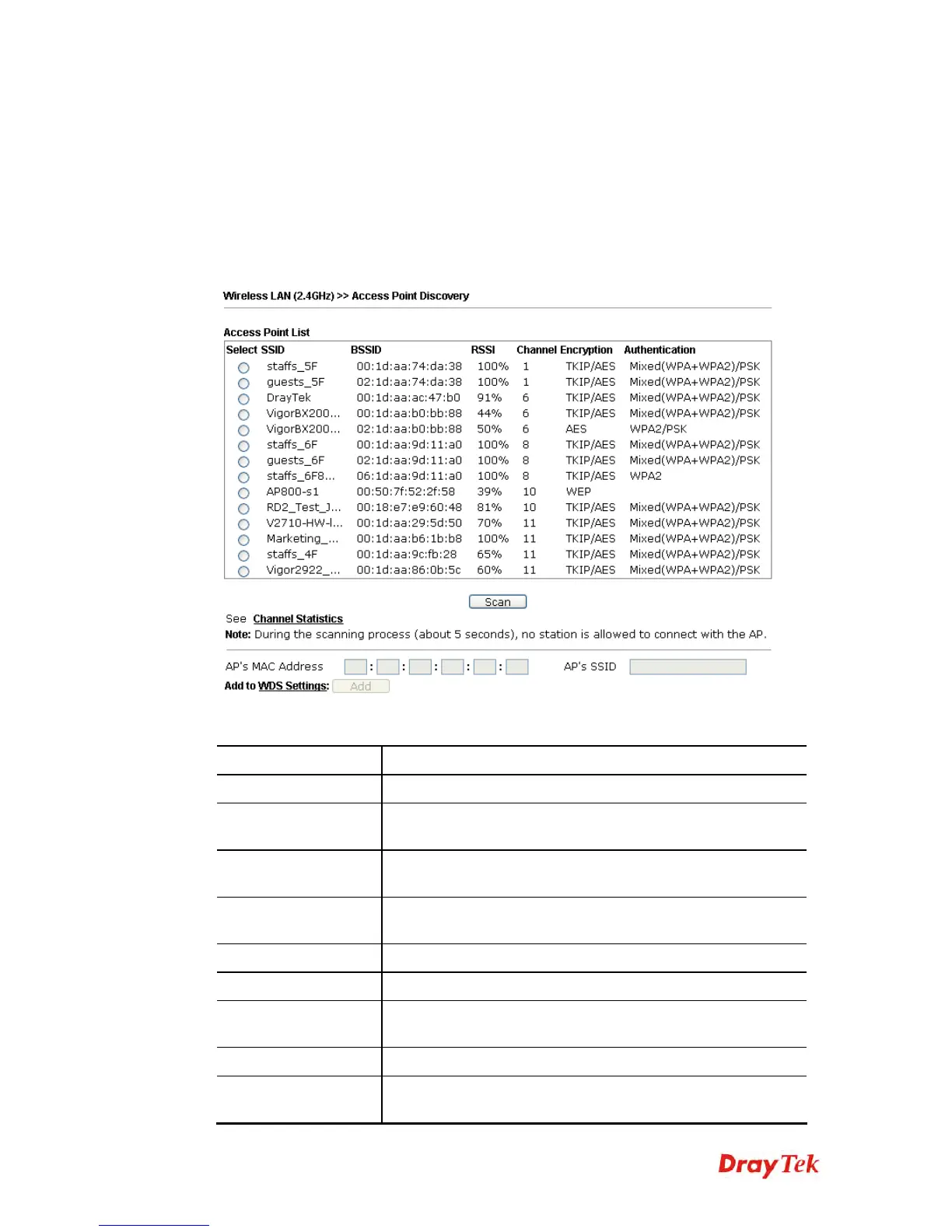 Wireless LAN (2.4GHz) >> Access Point Discovery

Access Point List

| Select | SSID | BSSID | RSSI | Channel | Encryption | Authentication |
|---|---|---|---|---|---|---|
| | staffs_5F | 00:1d:aa:74:da:38 | 100% | 1 | TKIP/AES | Mixed(WPA+WPA2)/PSK |
| | guests_5F | 02:1d:aa:74:da:38 | 100% | 1 | TKIP/AES | Mixed(WPA+WPA2)/PSK |
| | DrayTek | 00:1d:aa:ac:47:b0 | 91% | 6 | TKIP/AES | Mixed(WPA+WPA2)/PSK |
| | VigorBX200... | 00:1d:aa:b0:bb:88 | 44% | 6 | TKIP/AES | Mixed(WPA+WPA2)/PSK |
| | VigorBX200... | 02:1d:aa:b0:bb:88 | 50% | 6 | AES | WPA2/PSK |
| | staffs_6F | 00:1d:aa:9d:11:a0 | 100% | 8 | TKIP/AES | Mixed(WPA+WPA2)/PSK |
| | guests_6F | 02:1d:aa:9d:11:a0 | 100% | 8 | TKIP/AES | Mixed(WPA+WPA2)/PSK |
| | staffs_6F8... | 06:1d:aa:9d:11:a0 | 100% | 8 | TKIP/AES | WPA2 |
| | AP800-s1 | 00:50:7f:52:2f:58 | 39% | 10 | WEP | |
| | RD2_Test_J... | 00:18:e7:e9:60:48 | 81% | 10 | TKIP/AES | Mixed(WPA+WPA2)/PSK |
| | V2710-HW-l... | 00:1d:aa:29:5d:50 | 70% | 11 | TKIP/AES | Mixed(WPA+WPA2)/PSK |
| | Marketing_... | 00:1d:aa:b6:1b:b8 | 100% | 11 | TKIP/AES | Mixed(WPA+WPA2)/PSK |
| | staffs_4F | 00:1d:aa:9c:fb:28 | 65% | 11 | TKIP/AES | Mixed(WPA+WPA2)/PSK |
| | Vigor2922_... | 00:1d:aa:86:0b:5c | 60% | 11 | TKIP/AES | Mixed(WPA+WPA2)/PSK |

Scan

See Channel Statistics
Note: During the scanning process (about 5 seconds), no station is allowed to connect with the AP.

AP's MAC Address : : : : : AP's SSID
Add to WDS Settings: Add

DrayTek